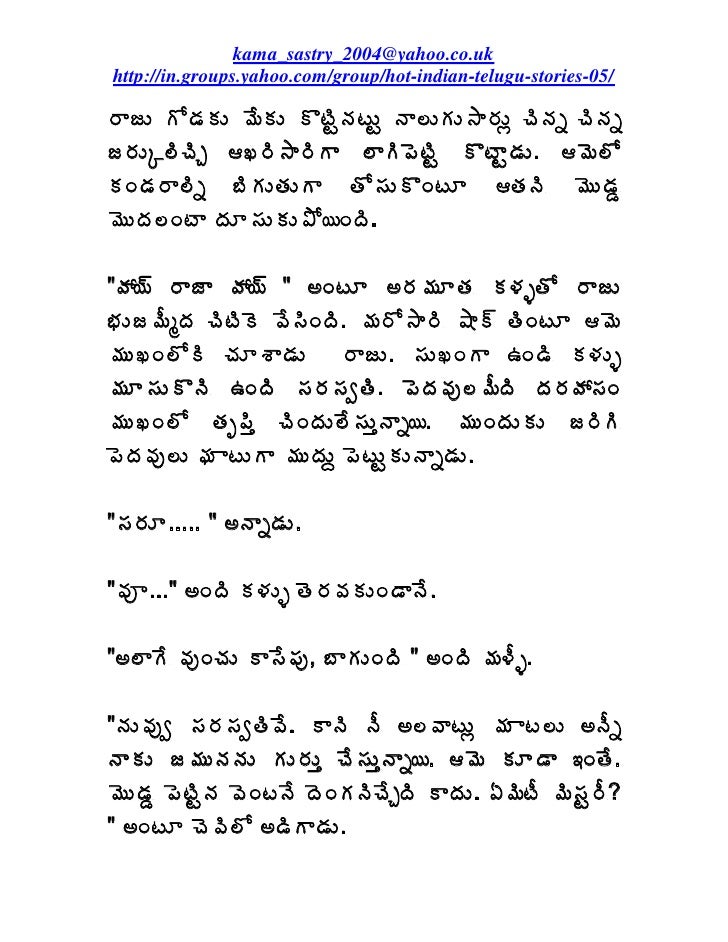 kama_sastry_2004@yahoo.co.uk
http://in.groups.yahoo.com/group/hot-indian-telugu-stories-05/

రాజు గోడకు మేకు కొట్టినట్టు నాలుగుసార్లు చిన్న చిన్న జర్కులిచ్చి ఆఖరిసారిగా లాగిపెట్టి కొట్టాడు. ఆమెలో కండరాల్ని బిగుతుగా తోసుకొంటూ ఆతని మొడ్డ మొదలంటా దూసుకుపోయింది.

"హాయ్ రాజా హాయ్ " అంటూ అరమూత కళ్ళతో రాజు భుజమ్మీద చిటికె వేసింది. మరోసారి షాక్ తింటూ ఆమె ముఖంలోకి చూశాడు రాజు. సుఖంగా ఉండి కళ్ళు మూసుకొని ఉంది సరస్వతి. పెదవులమీది దరహాసం ముఖంలో తృప్తి చిందులేస్తున్నాయి. ముందుకు జరిగి పెదవులు ఘాటుగా ముద్దు పెట్టుకున్నాడు.

"సరూ..... " అన్నాడు.

"వూ..." అంది కళ్ళు తెరవకుండానే.

"అలాగే వుంచు కాసేపు, బాగుంది " అంది మళ్ళీ.

"నువ్వు సరస్వతివే. కాని నీ అలవాట్లు మాటలు అన్నీ నాకు జమునను గుర్తు చేస్తున్నాయి. ఆమె కూడా ఇంతే. మొడ్డ పెట్టిన వెంటనే దెంగనిచ్చేది కాదు. ఏమిటీ మిస్టరీ? " అంటూ చెవిలో అడిగాడు.